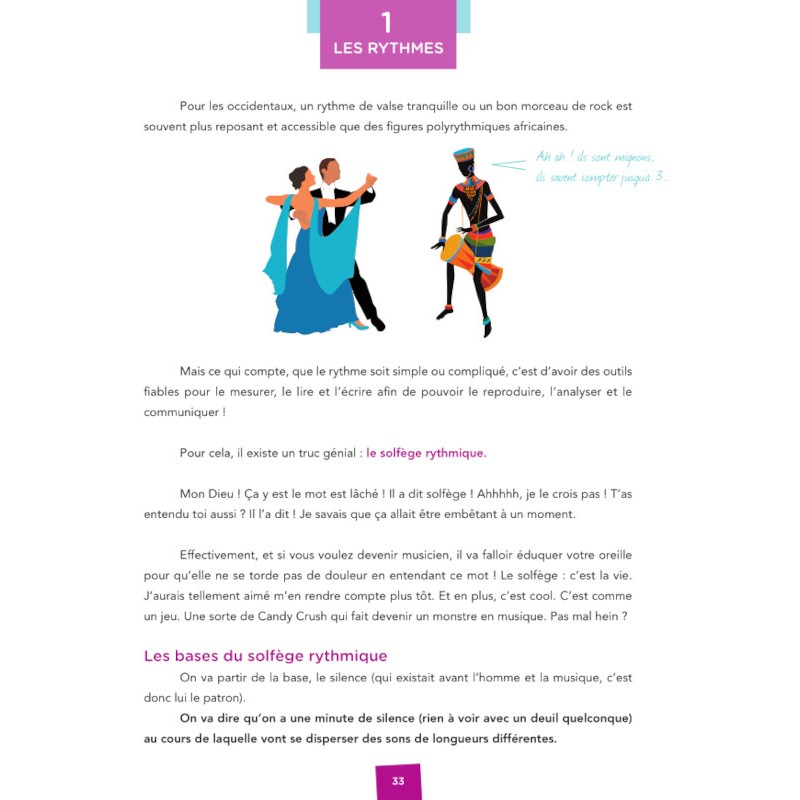 1
LES RYTHMES

Pour les occidentaux, un rythme de valse tranquille ou un bon morceau de rock est souvent plus reposant et accessible que des figures polyrythmiques africaines.

Ah ah ! ils sont mignons, ils savent compter jusqu'à 3...

Mais ce qui compte, que le rythme soit simple ou compliqué, c'est d'avoir des outils fiables pour le mesurer, le lire et l'écrire afin de pouvoir le reproduire, l'analyser et le communiquer !

Pour cela, il existe un truc génial : le solfège rythmique.

Mon Dieu ! Ça y est le mot est lâché ! Il a dit solfège ! Ahhhhh, je le crois pas ! T'as entendu toi aussi ? Il l'a dit ! Je savais que ça allait être embêtant à un moment.

Effectivement, et si vous voulez devenir musicien, il va falloir éduquer votre oreille pour qu'elle ne se torde pas de douleur en entendant ce mot ! Le solfège : c'est la vie. J'aurais tellement aimé m'en rendre compte plus tôt. Et en plus, c'est cool. C'est comme un jeu. Une sorte de Candy Crush qui fait devenir un monstre en musique. Pas mal hein ?

Les bases du solfège rythmique

On va partir de la base, le silence (qui existait avant l'homme et la musique, c'est donc lui le patron).

On va dire qu'on a une minute de silence (rien à voir avec un deuil quelconque) au cours de laquelle vont se disperser des sons de longueurs différentes.

33